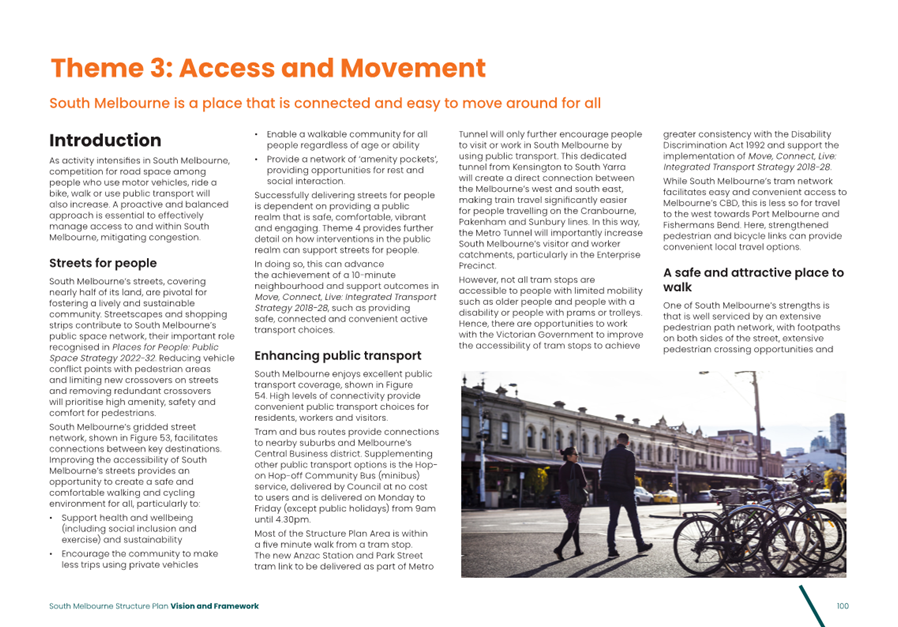 Theme 3: Access and Movement

South Melbourne is a place that is connected and easy to move around for all

Introduction

As activity intensifies in South Melbourne, competition for road space among people who use motor vehicles, ride a bike, walk or use public transport will also increase. A proactive and balanced approach is essential to effectively manage access to and within South Melbourne, mitigating congestion.

Streets for people

South Melbourne's streets, covering nearly half of its land, are pivotal for fostering a lively and sustainable community. Streetscapes and shopping strips contribute to South Melbourne's public space network, their important role recognised in Places for People: Public Space Strategy 2022-32. Reducing vehicle conflict points with pedestrian areas and limiting new crossovers on streets and removing redundant crossovers will prioritise high amenity, safety and comfort for pedestrians.

South Melbourne's gridded street network, shown in Figure 53, facilitates connections between key destinations. Improving the accessibility of South Melbourne's streets provides an opportunity to create a safe and comfortable walking and cycling environment for all, particularly to:

• Support health and wellbeing (including social inclusion and exercise) and sustainability
• Encourage the community to make less trips using private vehicles
• Enable a walkable community for all people regardless of age or ability
• Provide a network of 'amenity pockets', providing opportunities for rest and social interaction.

Successfully delivering streets for people is dependent on providing a public realm that is safe, comfortable, vibrant and engaging. Theme 4 provides further detail on how interventions in the public realm can support streets for people.

In doing so, this can advance the achievement of a 10-minute neighbourhood and support outcomes in Move, Connect, Live: Integrated Transport Strategy 2018-28, such as providing safe, connected and convenient active transport choices.

Enhancing public transport

South Melbourne enjoys excellent public transport coverage, shown in Figure 54. High levels of connectivity provide convenient public transport choices for residents, workers and visitors.

Tram and bus routes provide connections to nearby suburbs and Melbourne's Central Business district. Supplementing other public transport options is the Hop-on Hop-off Community Bus (minibus) service, delivered by Council at no cost to users and is delivered on Monday to Friday (except public holidays) from 9am until 4.30pm.

Most of the Structure Plan Area is within a five minute walk from a tram stop. The new Anzac Station and Park Street tram link to be delivered as part of Metro Tunnel will only further encourage people to visit or work in South Melbourne by using public transport. This dedicated tunnel from Kensington to South Yarra will create a direct connection between the Melbourne's west and south east, making train travel significantly easier for people travelling on the Cranbourne, Pakenham and Sunbury lines. In this way, the Metro Tunnel will importantly increase South Melbourne's visitor and worker catchments, particularly in the Enterprise Precinct.

However, not all tram stops are accessible to people with limited mobility such as older people and people with a disability or people with prams or trolleys. Hence, there are opportunities to work with the Victorian Government to improve the accessibility of tram stops to achieve greater consistency with the Disability Discrimination Act 1992 and support the implementation of Move, Connect, Live: Integrated Transport Strategy 2018-28.

While South Melbourne's tram network facilitates easy and convenient access to Melbourne's CBD, this is less so for travel to the west towards Port Melbourne and Fishermans Bend. Here, strengthened pedestrian and bicycle links can provide convenient local travel options.

A safe and attractive place to walk

One of South Melbourne's strengths is that is well serviced by an extensive pedestrian path network, with footpaths on both sides of the street, extensive pedestrian crossing opportunities and

South Melbourne Structure Plan Vision and Framework 100